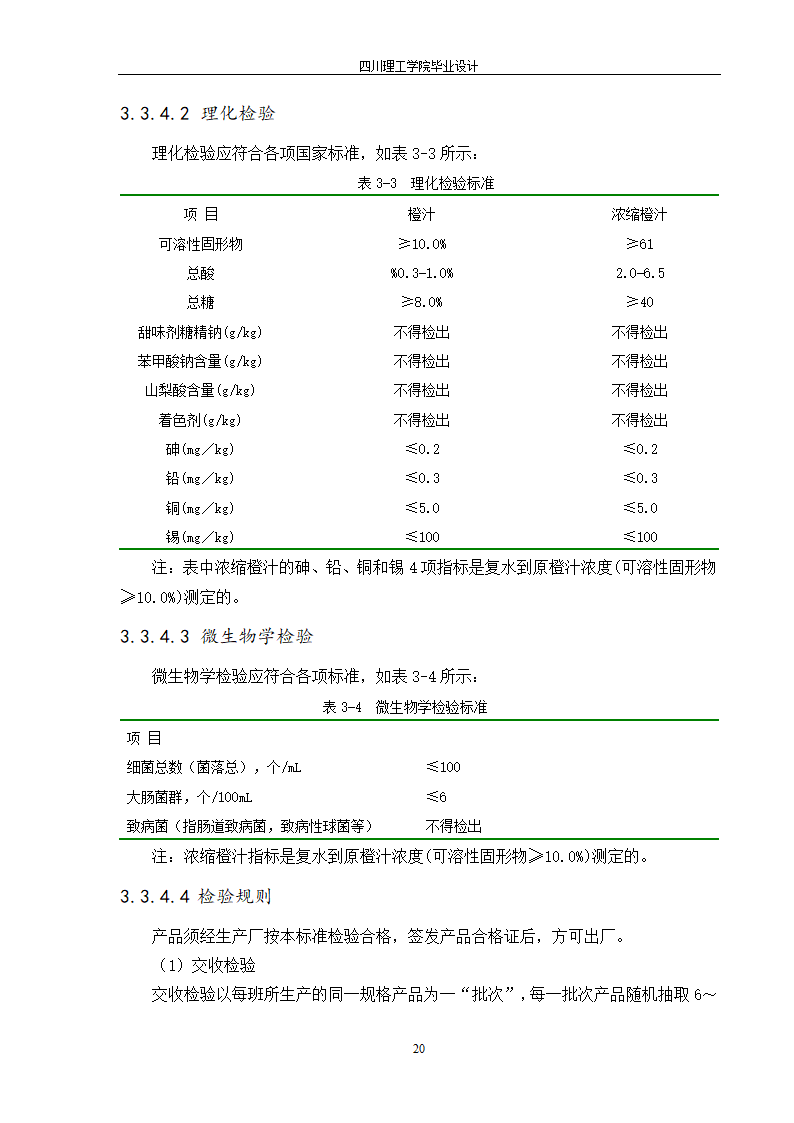 四川理工学院毕业设计

3.3.4.2 理化检验

理化检验应符合各项国家标准，如表 3-3 所示：

表 3-3 理化检验标准

| 项 目 | 橙汁 | 浓缩橙汁 |
|---|---|---|
| 可溶性固形物 | ≥10.0% | ≥61 |
| 总酸 | %0.3-1.0% | 2.0-6.5 |
| 总糖 | ≥8.0% | ≥40 |
| 甜味剂糖精钠(g/kg) | 不得检出 | 不得检出 |
| 苯甲酸钠含量(g/kg) | 不得检出 | 不得检出 |
| 山梨酸含量(g/kg) | 不得检出 | 不得检出 |
| 着色剂(g/kg) | 不得检出 | 不得检出 |
| 砷(mg/kg) | ≤0.2 | ≤0.2 |
| 铅(mg/kg) | ≤0.3 | ≤0.3 |
| 铜(mg/kg) | ≤5.0 | ≤5.0 |
| 锡(mg/kg) | ≤100 | ≤100 |

注：表中浓缩橙汁的砷、铅、铜和锡 4 项指标是复水到原橙汁浓度(可溶性固形物≥10.0%)测定的。

3.3.4.3 微生物学检验

微生物学检验应符合各项标准，如表 3-4 所示：

表 3-4 微生物学检验标准

| 项 目 | |
|---|---|
| 细菌总数（菌落总），个/mL | ≤100 |
| 大肠菌群，个/100mL | ≤6 |
| 致病菌（指肠道致病菌，致病性球菌等） | 不得检出 |

注：浓缩橙汁指标是复水到原橙汁浓度(可溶性固形物≥10.0%)测定的。

3.3.4.4 检验规则

产品须经生产厂按本标准检验合格，签发产品合格证后，方可出厂。

（1）交收检验

交收检验以每班所生产的同一规格产品为一“批次”，每一批次产品随机抽取 6～

20